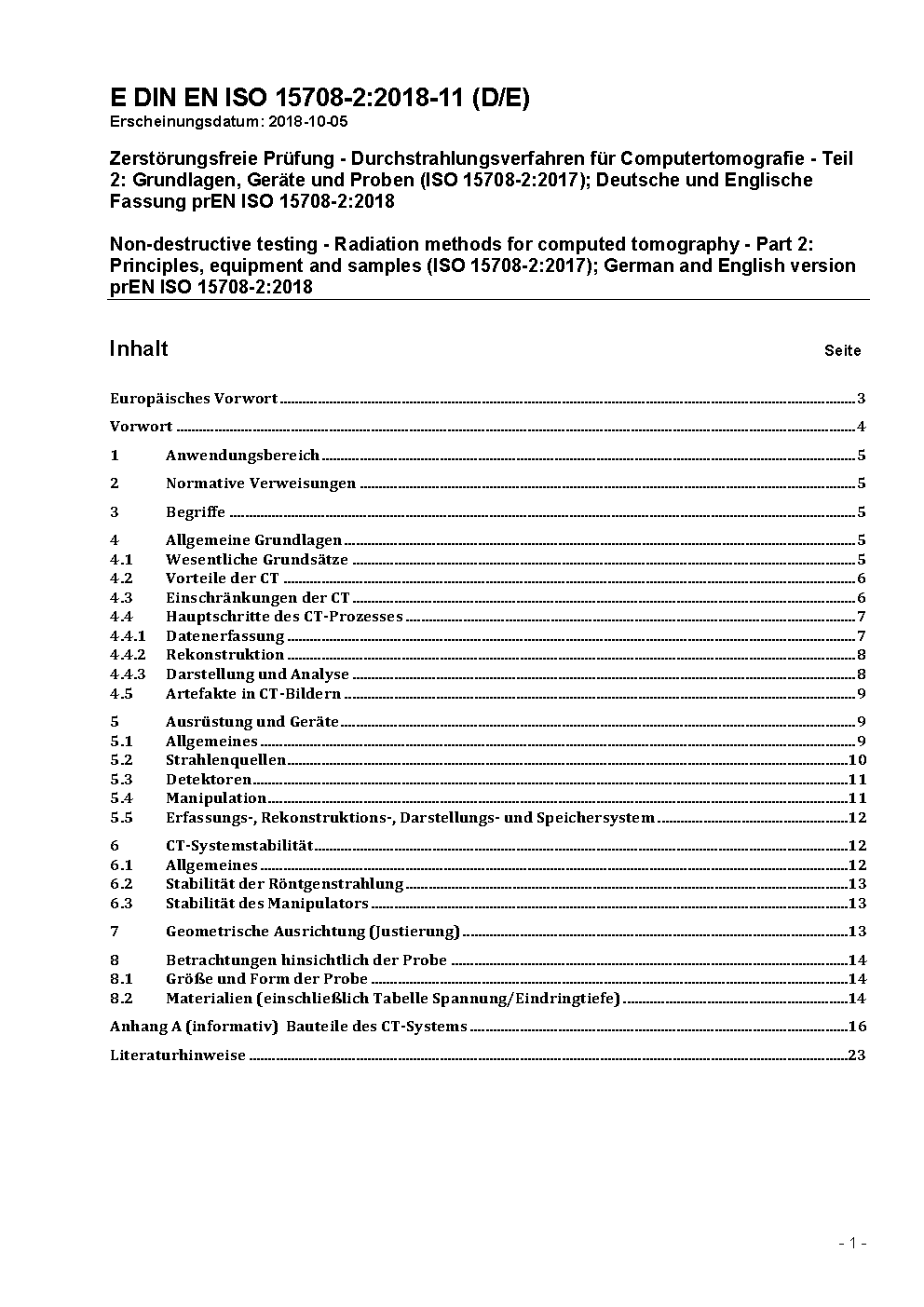 E DIN EN ISO 15708-2:2018-11 (D/E)
Erscheinungsdatum: 2018-10-05

Zerstörungsfreie Prüfung - Durchstrahlungsverfahren für Computertomografie - Teil 2: Grundlagen, Geräte und Proben (ISO 15708-2:2017); Deutsche und Englische Fassung prEN ISO 15708-2:2018

Non-destructive testing - Radiation methods for computed tomography - Part 2: Principles, equipment and samples (ISO 15708-2:2017); German and English version prEN ISO 15708-2:2018

Inhalt Seite

Europäisches Vorwort 3
Vorwort 4
1 Anwendungsbereich 5
2 Normative Verweisungen 5
3 Begriffe 5
4 Allgemeine Grundlagen 5
4.1 Wesentliche Grundsätze 5
4.2 Vorteile der CT 6
4.3 Einschränkungen der CT 6
4.4 Hauptschritte des CT-Prozesses 7
4.4.1 Datenerfassung 7
4.4.2 Rekonstruktion 8
4.4.3 Darstellung und Analyse 8
4.5 Artefakte in CT-Bildern 9
5 Ausrüstung und Geräte 9
5.1 Allgemeines 9
5.2 Strahlenquellen 10
5.3 Detektoren 11
5.4 Manipulation 11
5.5 Erfassungs-, Rekonstruktions-, Darstellungs- und Speichersystem 12
6 CT-Systemstabilität 12
6.1 Allgemeines 12
6.2 Stabilität der Röntgenstrahlung 13
6.3 Stabilität des Manipulators 13
7 Geometrische Ausrichtung (Justierung) 13
8 Betrachtungen hinsichtlich der Probe 14
8.1 Größe und Form der Probe 14
8.2 Materialien (einschließlich Tabelle Spannung/Eindringtiefe) 14
Anhang A (informativ) Bauteile des CT-Systems 16
Literaturhinweise 23

- 1 -